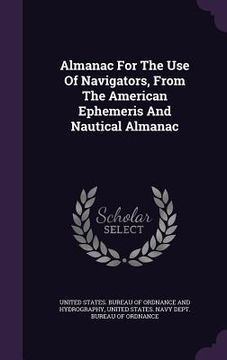 Almanac For The Use Of Navigators, From The American Ephemeris And Nautical Almanac

Scholar SELECT

UNITED STATES. BUREAU OF ORDNANCE AND HYDROGRAPHY, UNITED STATES. NAVY DEPT. BUREAU OF ORDNANCE